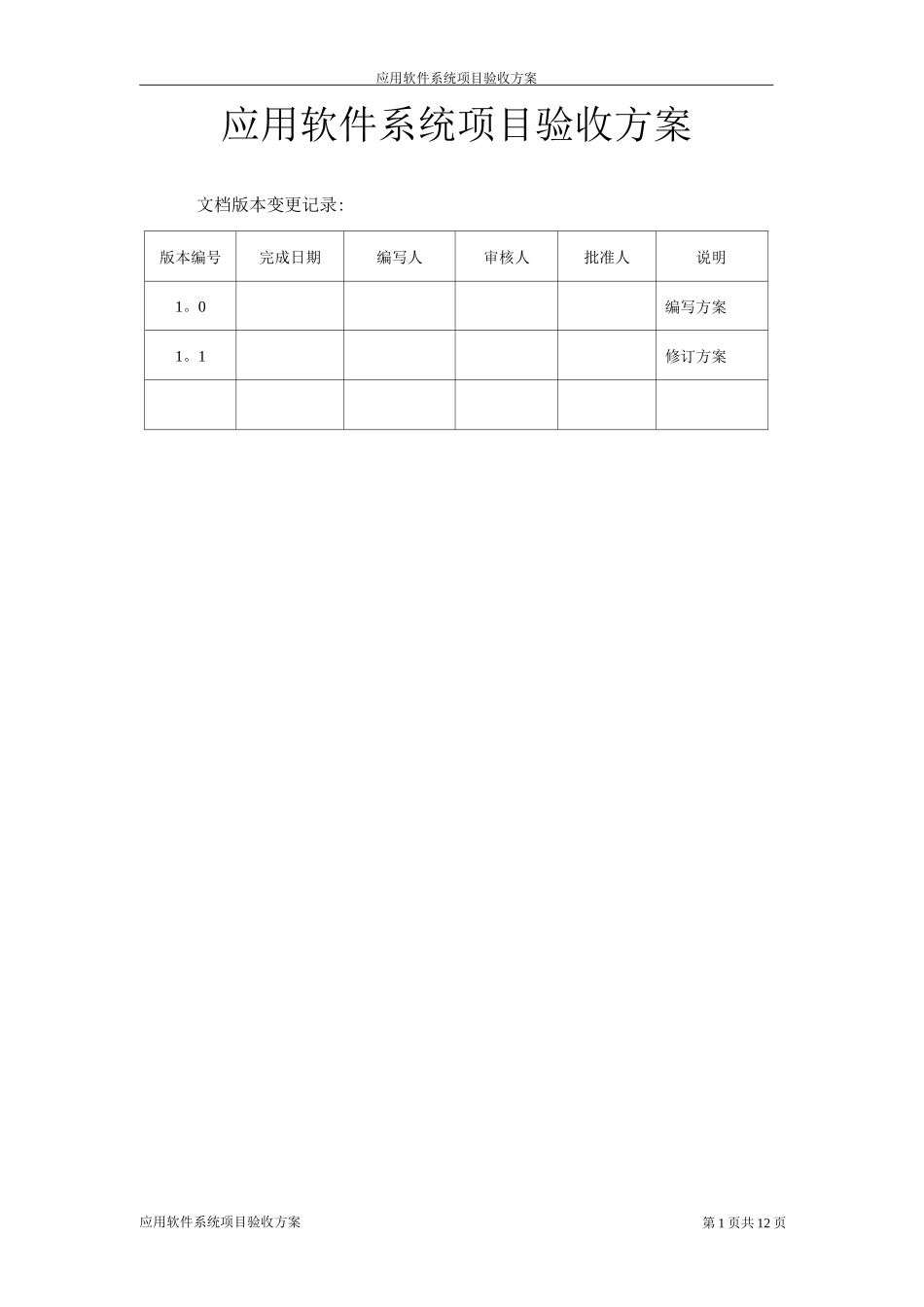 应用软件系统项目验收方案

应用软件系统项目验收方案

文档版本变更记录:

| 版本编号 | 完成日期 | 编写人 | 审核人 | 批准人 | 说明 |
|---|---|---|---|---|---|
| 1。0 |  |  |  |  | 编写方案 |
| 1。1 |  |  |  |  | 修订方案 |
|  |  |  |  |  |  |

应用软件系统项目验收方案

第1页共12页